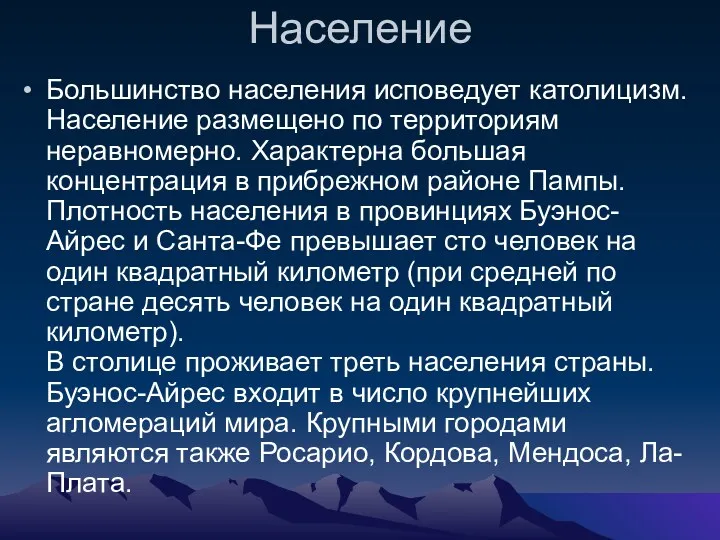 Население

• Большинство населения исповедует католицизм. Население размещено по территориям неравномерно. Характерна большая концентрация в прибрежном районе Пампы. Плотность населения в провинциях Буэнос-Айрес и Санта-Фе превышает сто человек на один квадратный километр (при средней по стране десять человек на один квадратный километр).
В столице проживает треть населения страны. Буэнос-Айрес входит в число крупнейших агломераций мира. Крупными городами являются также Росарио, Кордова, Мендоса, Ла-Плата.